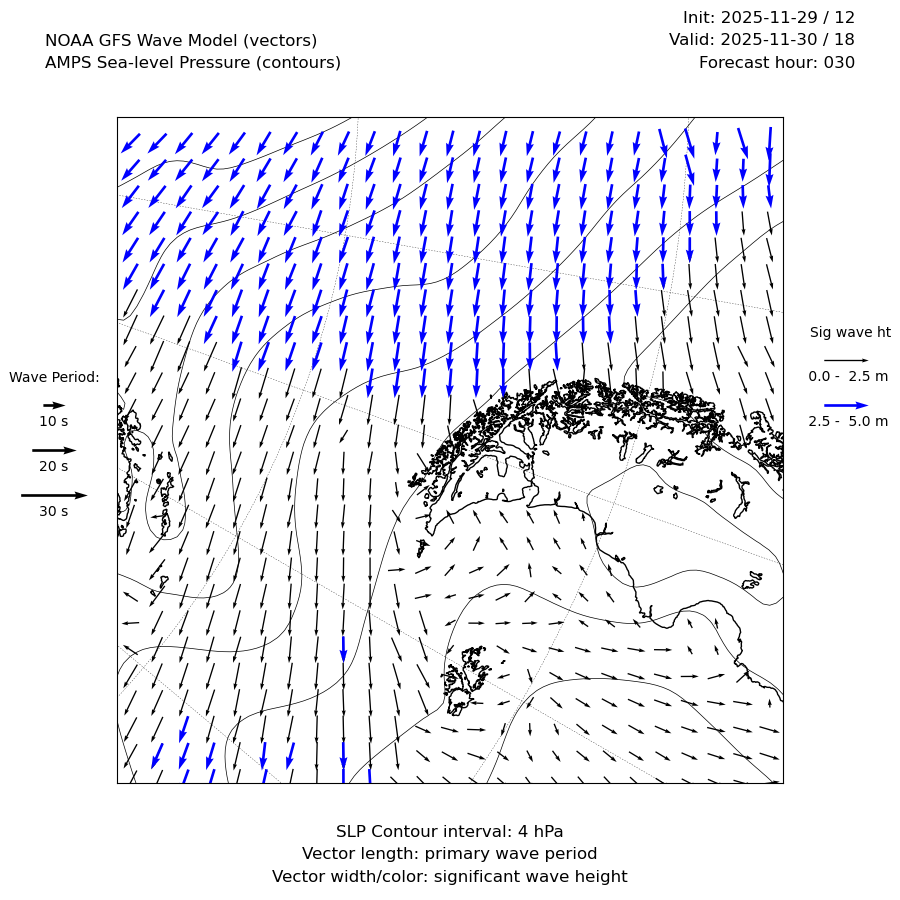 NOAA GFS Wave Model (vectors)
AMPS Sea-level Pressure (contours)

Init: 2025-11-29 / 12
Valid: 2025-11-30 / 18
Forecast hour: 030

Wave Period:
10 s
20 s
30 s

Sig wave ht
0.0 - 2.5 m
2.5 - 5.0 m

SLP Contour interval: 4 hPa
Vector length: primary wave period
Vector width/color: significant wave height